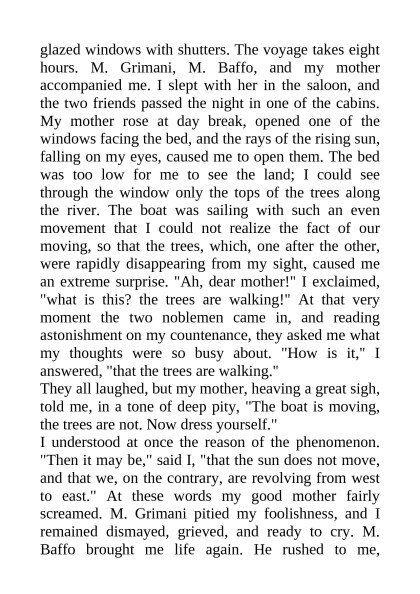 glazed windows with shutters. The voyage takes eight hours. M. Grimani, M. Baffo, and my mother accompanied me. I slept with her in the saloon, and the two friends passed the night in one of the cabins. My mother rose at day break, opened one of the windows facing the bed, and the rays of the rising sun, falling on my eyes, caused me to open them. The bed was too low for me to see the land; I could see through the window only the tops of the trees along the river. The boat was sailing with such an even movement that I could not realize the fact of our moving, so that the trees, which, one after the other, were rapidly disappearing from my sight, caused me an extreme surprise. "Ah, dear mother!" I exclaimed, "what is this? the trees are walking!" At that very moment the two noblemen came in, and reading astonishment on my countenance, they asked me what my thoughts were so busy about. "How is it," I answered, "that the trees are walking."

They all laughed, but my mother, heaving a great sigh, told me, in a tone of deep pity, "The boat is moving, the trees are not. Now dress yourself."

I understood at once the reason of the phenomenon. "Then it may be," said I, "that the sun does not move, and that we, on the contrary, are revolving from west to east." At these words my good mother fairly screamed. M. Grimani pitied my foolishness, and I remained dismayed, grieved, and ready to cry. M. Baffo brought me life again. He rushed to me,